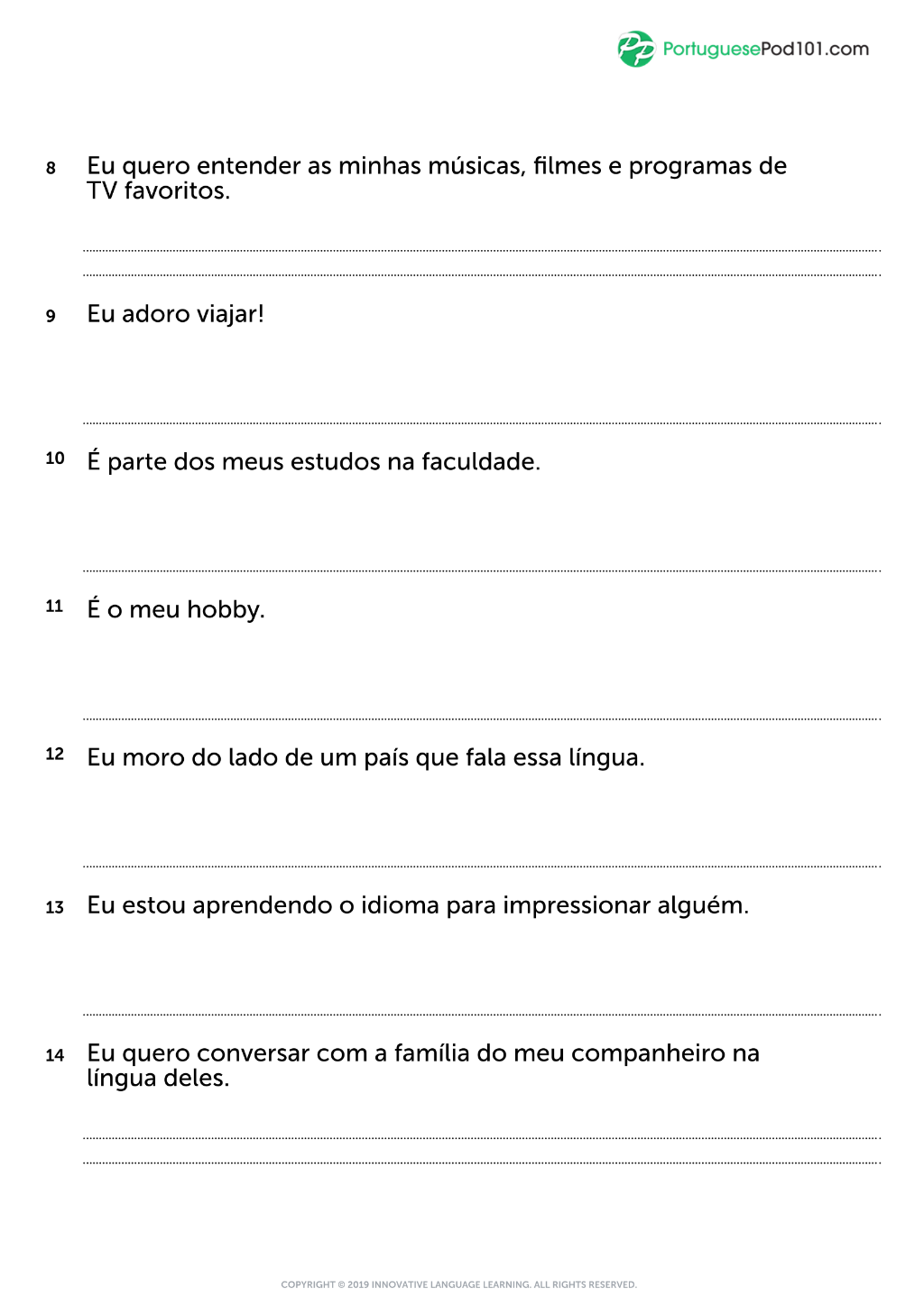 PortuguesePod101.com

8 Eu quero entender as minhas músicas, filmes e programas de TV favoritos.

____

____

9 Eu adoro viajar!

____

10 É parte dos meus estudos na faculdade.

____

11 É o meu hobby.

____

12 Eu moro do lado de um país que fala essa língua.

____

13 Eu estou aprendendo o idioma para impressionar alguém.

____

14 Eu quero conversar com a família do meu companheiro na língua deles.

____

____

COPYRIGHT © 2019 INNOVATIVE LANGUAGE LEARNING. ALL RIGHTS RESERVED.